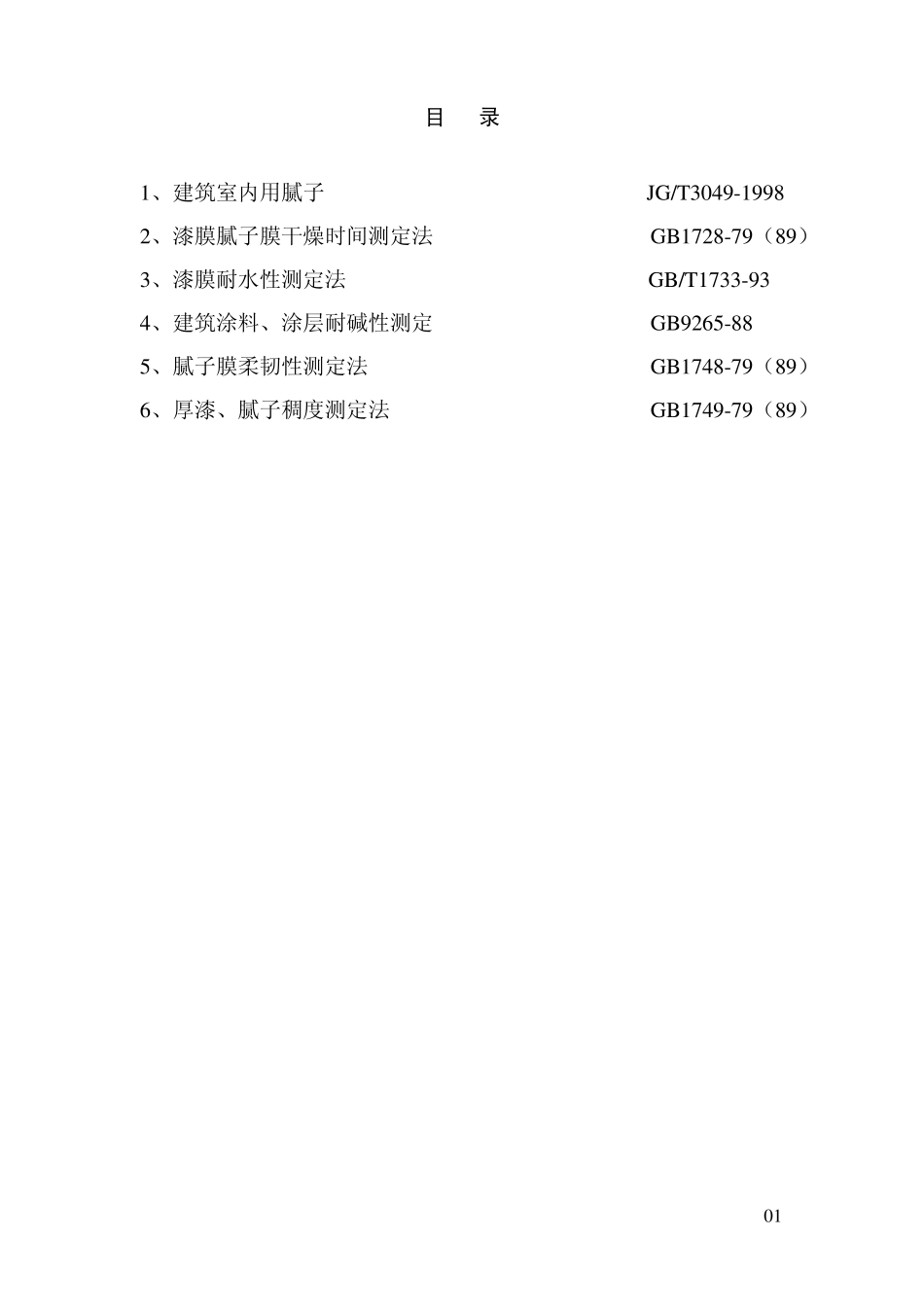 目　录

1、建筑室内用腻子　JG/T3049-1998

2、漆膜腻子膜干燥时间测定法　GB1728-79（89）

3、漆膜耐水性测定法　GB/T1733-93

4、建筑涂料、涂层耐碱性测定　GB9265-88

5、腻子膜柔韧性测定法　GB1748-79（89）

6、厚漆、腻子稠度测定法　GB1749-79（89）

01